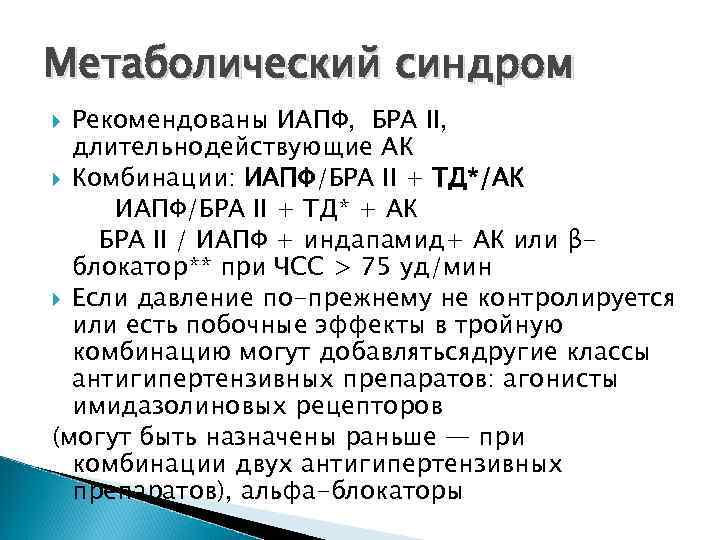 Метаболический синдром

Рекомендованы ИАПФ, БРА II, длительнодействующие АК

Комбинации: ИАПФ/БРА II + ТД*/АК

ИАПФ/БРА II + ТД* + АК

БРА II / ИАПФ + индапамид+ АК или β-блокатор** при ЧСС > 75 уд/мин

Если давление по-прежнему не контролируется или есть побочные эффекты в тройную комбинацию могут добавлятьсядругие классы антигипертензивных препаратов: агонисты имидазолиновых рецепторов

(могут быть назначены раньше — при комбинации двух антигипертензивных препаратов), альфа-блокаторы